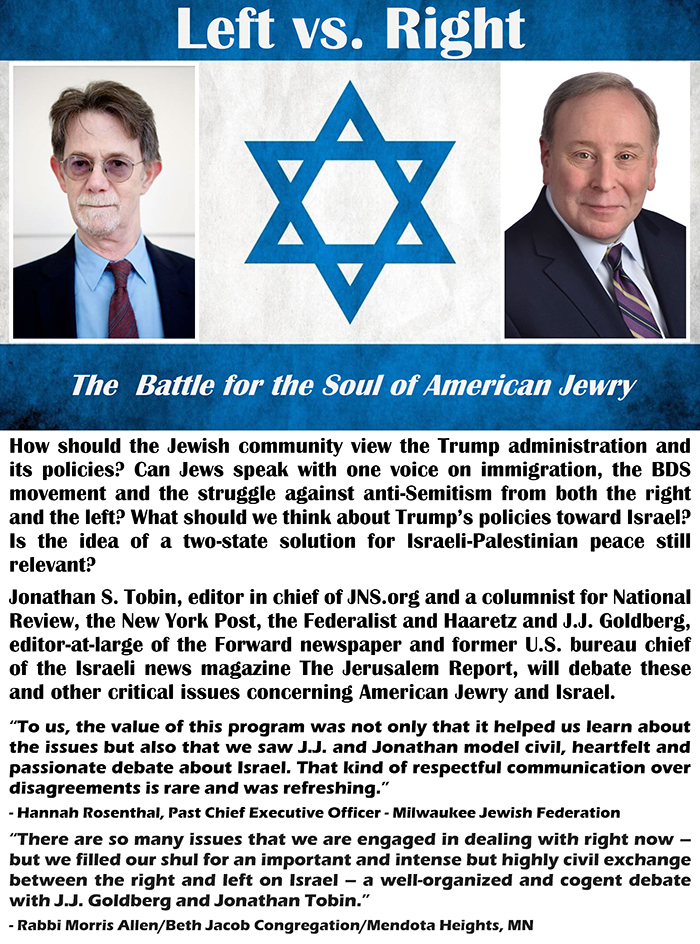 Left vs. Right

The Battle for the Soul of American Jewry

How should the Jewish community view the Trump administration and its policies? Can Jews speak with one voice on immigration, the BDS movement and the struggle against anti-Semitism from both the right and the left? What should we think about Trump's policies toward Israel? Is the idea of a two-state solution for Israeli-Palestinian peace still relevant?

Jonathan S. Tobin, editor in chief of JNS.org and a columnist for National Review, the New York Post, the Federalist and Haaretz and J.J. Goldberg, editor-at-large of the Forward newspaper and former U.S. bureau chief of the Israeli news magazine The Jerusalem Report, will debate these and other critical issues concerning American Jewry and Israel.

"To us, the value of this program was not only that it helped us learn about the issues but also that we saw J.J. and Jonathan model civil, heartfelt and passionate debate about Israel. That kind of respectful communication over disagreements is rare and was refreshing."
- Hannah Rosenthal, Past Chief Executive Officer - Milwaukee Jewish Federation

"There are so many issues that we are engaged in dealing with right now – but we filled our shul for an important and intense but highly civil exchange between the right and left on Israel – a well-organized and cogent debate with J.J. Goldberg and Jonathan Tobin."
- Rabbi Morris Allen/Beth Jacob Congregation/Mendota Heights, MN